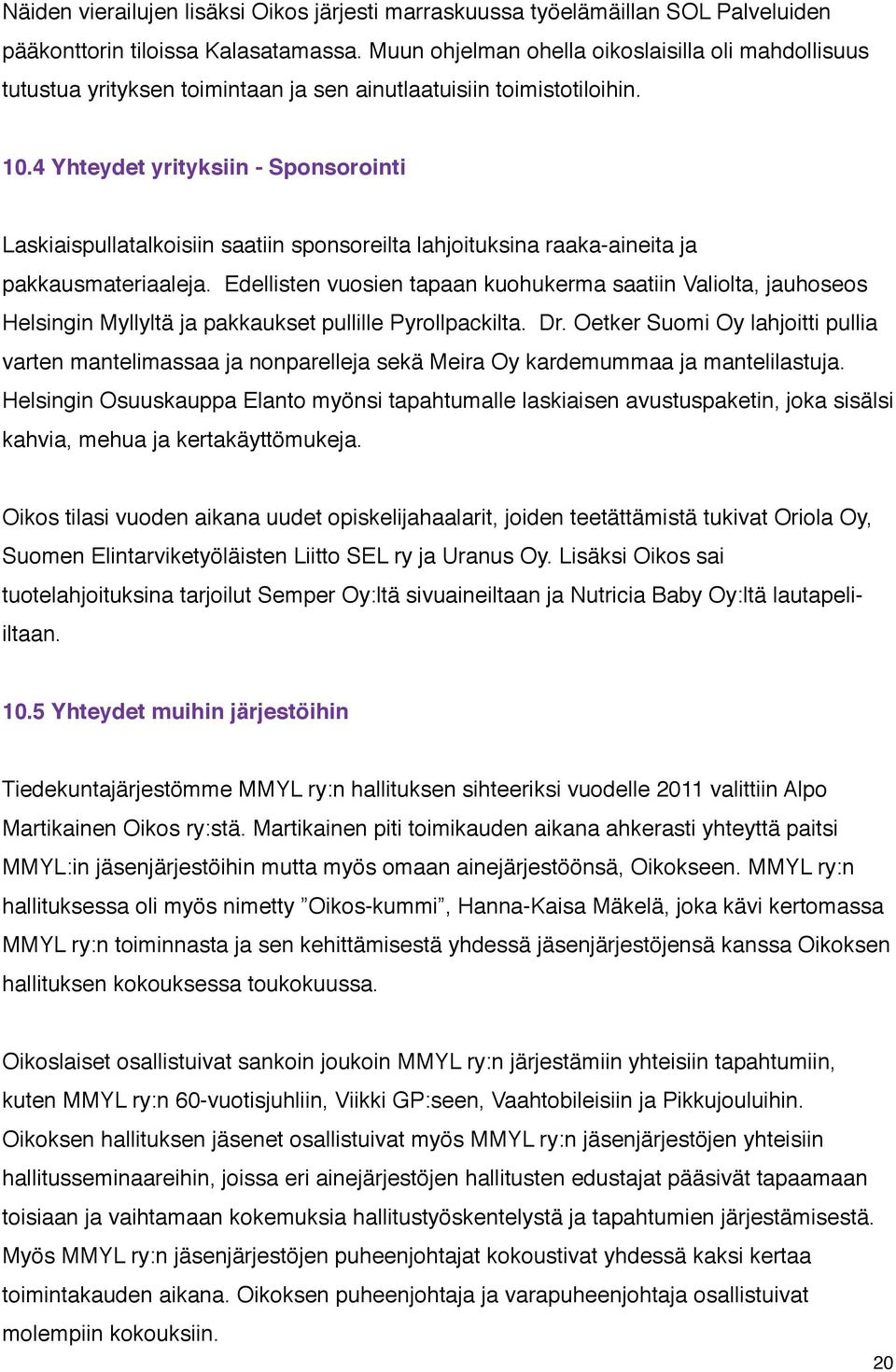 Näiden vierailujen lisäksi Oikos järjesti marraskuussa työelämäillan SOL Palveluiden pääkonttorin tiloissa Kalasatamassa. Muun ohjelman ohella oikoslaisilla oli mahdollisuus tutustua yrityksen toimintaan ja sen ainutlaatuisiin toimistotiloihin.

10.4 Yhteydet yrityksiin - Sponsorointi

Laskiaispullatalkoisiin saatiin sponsoreilta lahjoituksina raaka-aineita ja pakkausmateriaaleja. Edellisten vuosien tapaan kuohukerma saatiin Valiolta, jauhoseos Helsingin Myllyltä ja pakkaukset pullille Pyrollpackilta. Dr. Oetker Suomi Oy lahjoitti pullia varten mantelimassaa ja nonparelleja sekä Meira Oy kardemummaa ja mantelilastuja. Helsingin Osuuskauppa Elanto myönsi tapahtumalle laskiaisen avustuspaketin, joka sisälsi kahvia, mehua ja kertakäyttömukeja.

Oikos tilasi vuoden aikana uudet opiskelijahaalarit, joiden teetättämistä tukivat Oriola Oy, Suomen Elintarviketyöläisten Liitto SEL ry ja Uranus Oy. Lisäksi Oikos sai tuotelahjoituksina tarjoilut Semper Oy:ltä sivuaineiltaan ja Nutricia Baby Oy:ltä lautapeli-iltaan.

10.5 Yhteydet muihin järjestöihin

Tiedekuntajärjestömme MMYL ry:n hallituksen sihteeriksi vuodelle 2011 valittiin Alpo Martikainen Oikos ry:stä. Martikainen piti toimikauden aikana ahkerasti yhteyttä paitsi MMYL:in jäsenjärjestöihin mutta myös omaan ainejärjestöönsä, Oikokseen. MMYL ry:n hallituksessa oli myös nimetty ”Oikos-kummi”, Hanna-Kaisa Mäkelä, joka kävi kertomassa MMYL ry:n toiminnasta ja sen kehittämisestä yhdessä jäsenjärjestöjensä kanssa Oikoksen hallituksen kokouksessa toukokuussa.

Oikoslaiset osallistuivat sankoin joukoin MMYL ry:n järjestämiin yhteisiin tapahtumiin, kuten MMYL ry:n 60-vuotisjuhliin, Viikki GP:seen, Vaahtobileisiin ja Pikkujouluihin. Oikoksen hallituksen jäsenet osallistuivat myös MMYL ry:n jäsenjärjestöjen yhteisiin hallitusseminaareihin, joissa eri ainejärjestöjen hallitusten edustajat pääsivät tapaamaan toisiaan ja vaihtamaan kokemuksia hallitustyöskentelystä ja tapahtumien järjestämisestä. Myös MMYL ry:n jäsenjärjestöjen puheenjohtajat kokoustivat yhdessä kaksi kertaa toimintakauden aikana. Oikoksen puheenjohtaja ja varapuheenjohtaja osallistuivat molempiin kokouksiin.

20